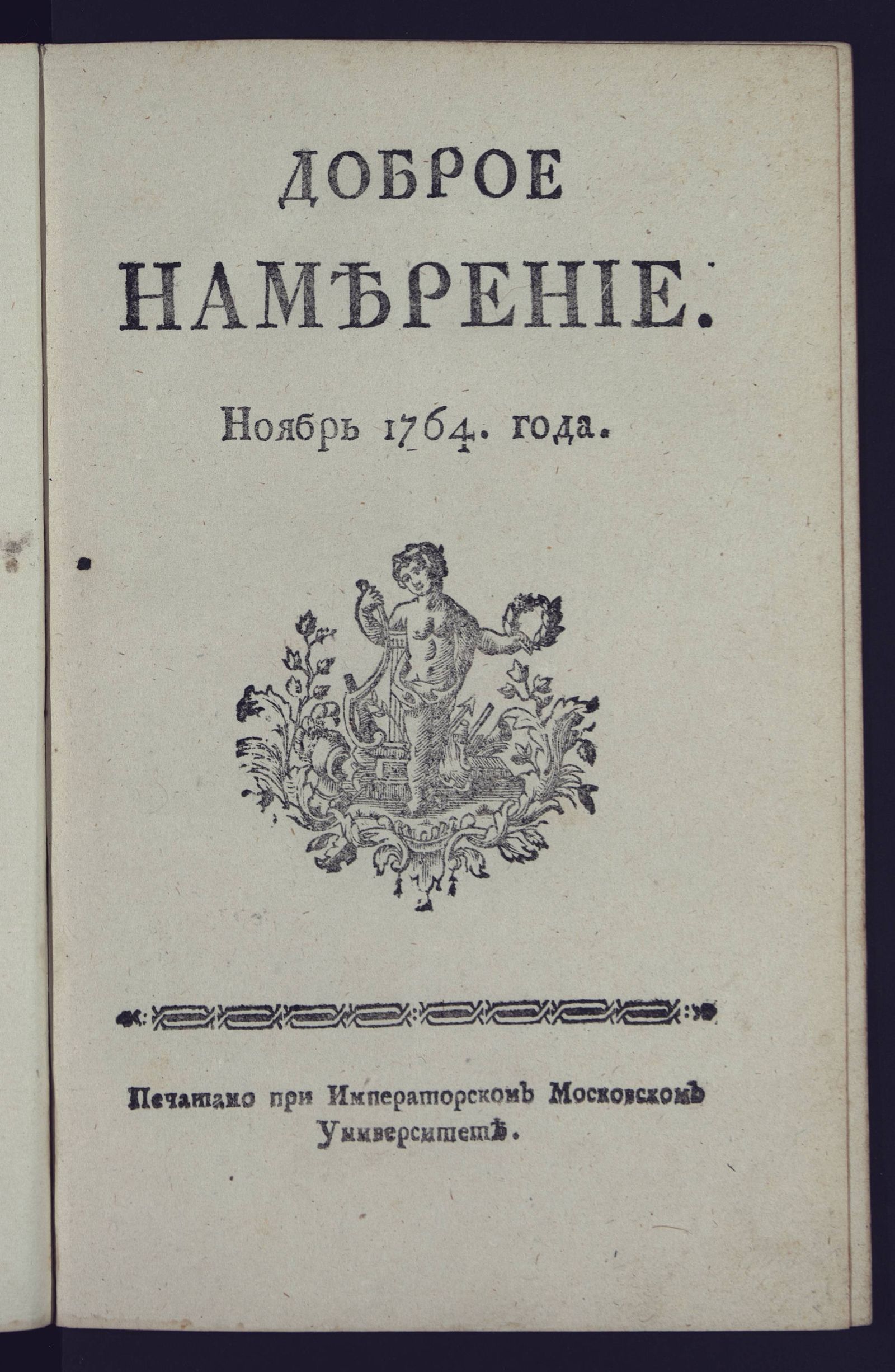 ДОБРОЕ

НАМѢРЕНІЕ.

Ноябрь 1764. года.

Печатано при Императорскомъ Московскомъ Университетѣ.